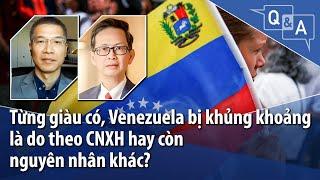 Q&A

Từng giàu có, Venezuela bị khủng khoảng là do theo CNXH hay còn nguyên nhân khác?